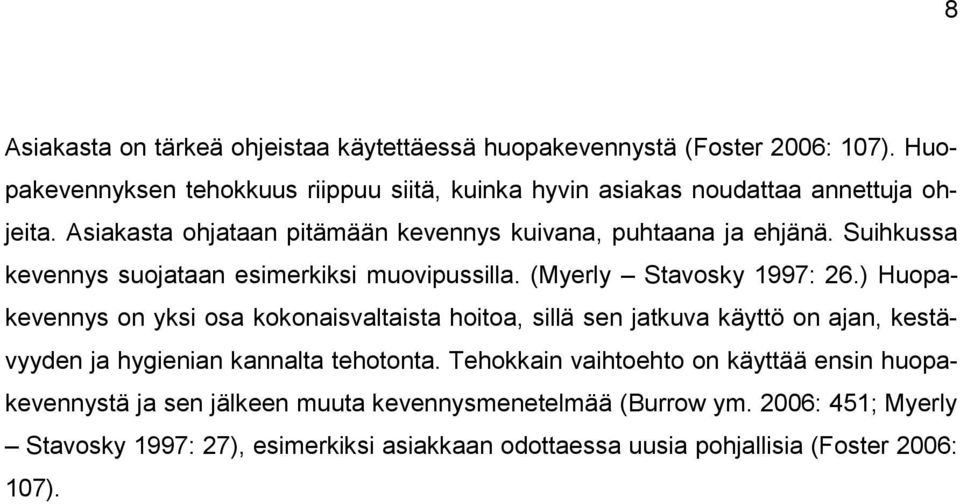 8

Asiakasta on tärkeä ohjeistaa käytettäessä huopakevennystä (Foster 2006: 107). Huopakevennyksen tehokkuus riippuu siitä, kuinka hyvin asiakas noudattaa annettuja ohjeita. Asiakasta ohjataan pitämään kevennys kuivana, puhtaana ja ehjänä. Suihkussa kevennys suojataan esimerkiksi muovipussilla. (Myerly – Stavosky 1997: 26.) Huopakevennys on yksi osa kokonaisvaltaista hoitoa, sillä sen jatkuva käyttö on ajan, kestävyyden ja hygienian kannalta tehotonta. Tehokkain vaihtoehto on käyttää ensin huopakevennystä ja sen jälkeen muuta kevennysmenetelmää (Burrow ym. 2006: 451; Myerly – Stavosky 1997: 27), esimerkiksi asiakkaan odottaessa uusia pohjallisia (Foster 2006: 107).